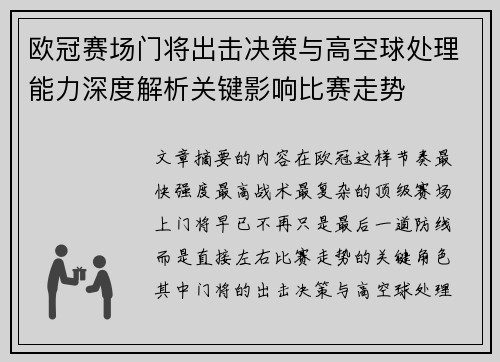 欧冠赛场门将出击决策与高空球处理能力深度解析关键影响比赛走势

文章摘要的内容在欧冠这样节奏最快强度最高战术最复杂的顶级赛场上门将早已不再只是最后一道防线而是直接左右比赛走势的关键角色其中门将的出击决策与高空球处理